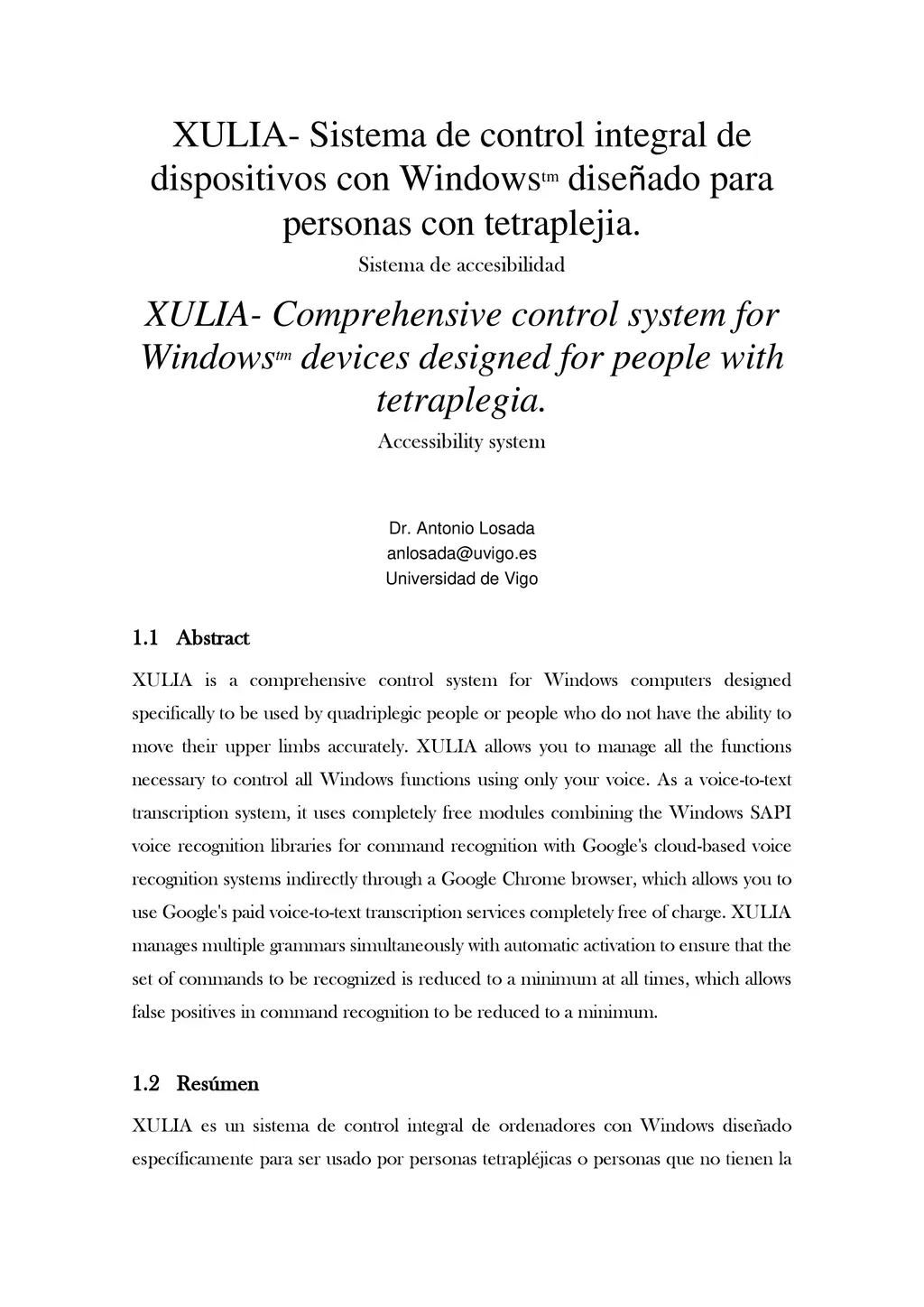 XULIA- Sistema de control integral de dispositivos con Windows$^{tm}$ diseñado para personas con tetraplejia.

Sistema de accesibilidad

XULIA- Comprehensive control system for Windows$^{tm}$ devices designed for people with tetraplegia.

Accessibility system

Dr. Antonio Losada
anlosada@uvigo.es
Universidad de Vigo

1.1 Abstract

XULIA is a comprehensive control system for Windows computers designed specifically to be used by quadriplegic people or people who do not have the ability to move their upper limbs accurately. XULIA allows you to manage all the functions necessary to control all Windows functions using only your voice. As a voice-to-text transcription system, it uses completely free modules combining the Windows SAPI voice recognition libraries for command recognition with Google's cloud-based voice recognition systems indirectly through a Google Chrome browser, which allows you to use Google's paid voice-to-text transcription services completely free of charge. XULIA manages multiple grammars simultaneously with automatic activation to ensure that the set of commands to be recognized is reduced to a minimum at all times, which allows false positives in command recognition to be reduced to a minimum.

1.2 Resúmen

XULIA es un sistema de control integral de ordenadores con Windows diseñado específicamente para ser usado por personas tetrapléjicas o personas que no tienen la